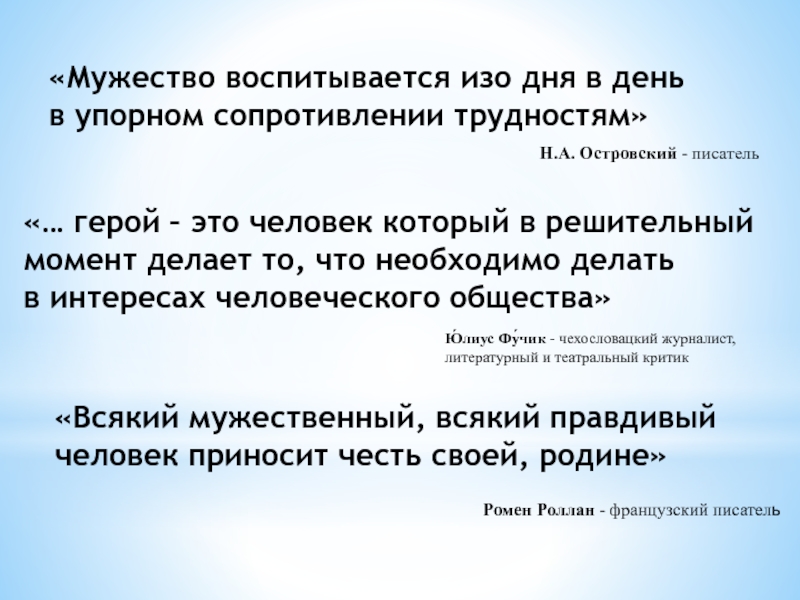 «Мужество воспитывается изо дня в день
в упорном сопротивлении трудностям»

Н.А. Островский - писатель

«… герой – это человек который в решительный
момент делает то, что необходимо делать
в интересах человеческого общества»

Ю́лиус Фу́чик - чехословацкий журналист, литературный и театральный критик

«Всякий мужественный, всякий правдивый
человек приносит честь своей, родине»

Ромен Роллан - французский писатель